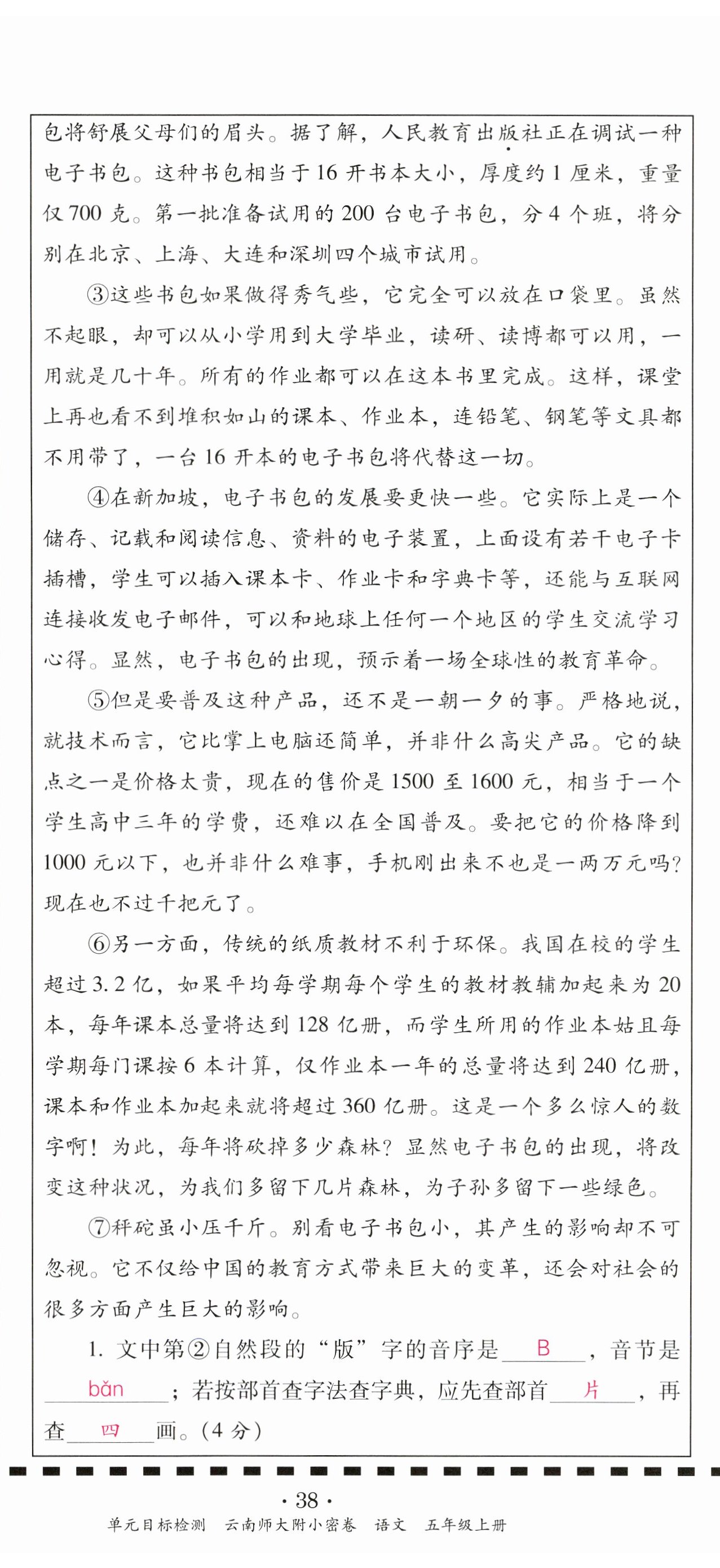 包将舒展父母们的眉头。据了解，人民教育出版社正在调试一种电子书包。这种书包相当于16开书本大小，厚度约1厘米，重量仅700克。第一批准备试用的200台电子书包，分4个班，将分别在北京、上海、大连和深圳四个城市试用。

③这些书包如果做得秀气些，它完全可以放在口袋里。虽然不起眼，却可以从小学用到大学毕业，读研、读博都可以用，一用就是几十年。所有的作业都可以在这本书里完成。这样，课堂上再也看不到堆积如山的课本、作业本，连铅笔、钢笔等文具都不用带了，一台16开本的电子书包将代替这一切。

④在新加坡，电子书包的发展要更快一些。它实际上是一个储存、记载和阅读信息、资料的电子装置，上面设有若干电子卡插槽，学生可以插入课本卡、作业卡和字典卡等，还能与互联网连接收发电子邮件，可以和地球上任何一个地区的学生交流学习心得。显然，电子书包的出现，预示着一场全球性的教育革命。

⑤但是要普及这种产品，还不是一朝一夕的事。严格地说，就技术而言，它比掌上电脑还简单，并非什么高尖产品。它的缺点之一是价格太贵，现在的售价是1500至1600元，相当于一个学生高中三年的学费，还难以在全国普及。要把它的价格降到1000元以下，也并非什么难事，手机刚出来不也是一两万元吗？现在也不过千把元了。

⑥另一方面，传统的纸质教材不利于环保。我国在校的学生超过3.2亿，如果平均每学期每个学生的教材教辅加起来为20本，每年课本总量将达到128亿册，而学生所用的作业本姑且每学期每门课按6本计算，仅作业本一年的总量将达到240亿册，课本和作业本加起来就将超过360亿册。这是一个多么惊人的数字啊！为此，每年将砍掉多少森林？显然电子书包的出现，将改变这种状况，为我们多留下几片森林，为子孙多留下一些绿色。

⑦秤砣虽小压千斤。别看电子书包小，其产生的影响却不可忽视。它不仅给中国的教育方式带来巨大的变革，还会对社会的很多方面产生巨大的影响。

1. 文中第②自然段的“版”字的音序是 B ，音节是 bǎn ；若按部首查字法查字典，应先查部首 片 ，再查 四 画。(4分)

· 38 ·

单元目标检测　云南师大附小密卷　语文　五年级上册